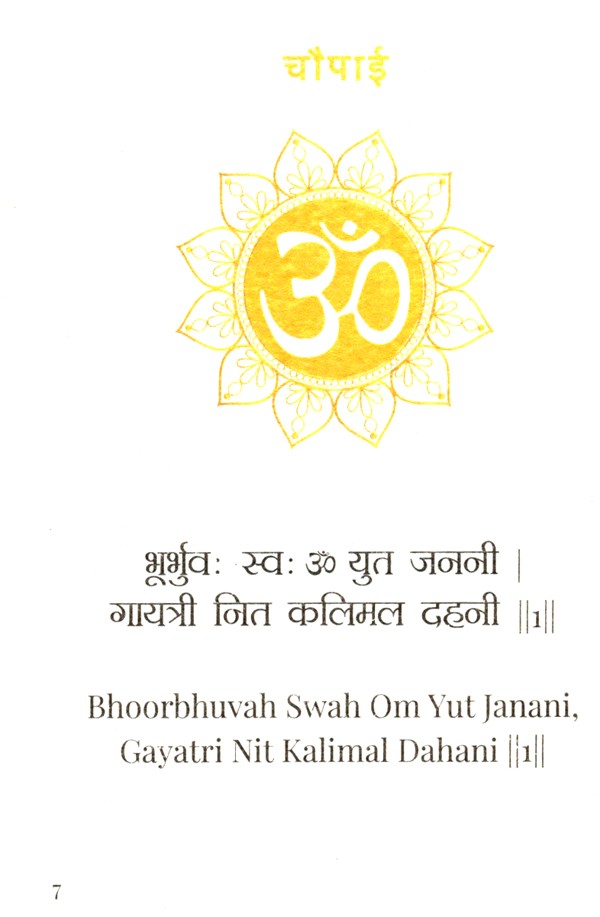 चौपाई

ॐ

भूर्भुवः स्वः ॐ युत जननी |
गायत्री नित कलिमल दहनी ||1||

Bhoorbhuvah Swah Om Yut Janani,
Gayatri Nit Kalimal Dahani ||1||

7